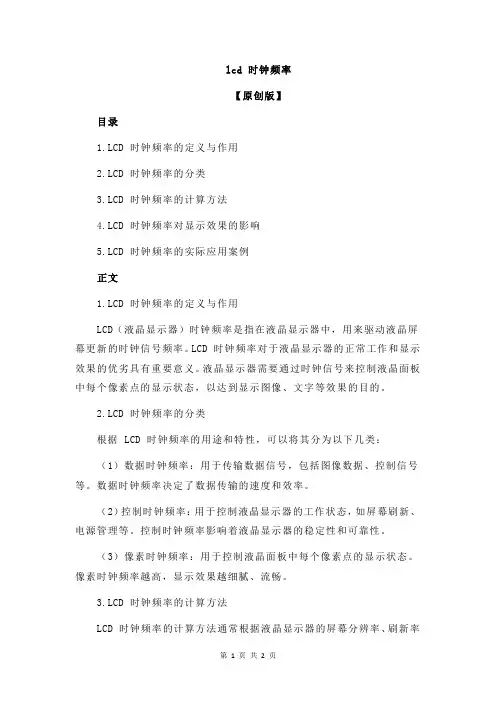 lcd 时钟频率

【原创版】

目录

1.LCD 时钟频率的定义与作用

2.LCD 时钟频率的分类

3.LCD 时钟频率的计算方法

4.LCD 时钟频率对显示效果的影响

5.LCD 时钟频率的实际应用案例

正文

1.LCD 时钟频率的定义与作用

LCD（液晶显示器）时钟频率是指在液晶显示器中，用来驱动液晶屏幕更新的时钟信号频率。LCD 时钟频率对于液晶显示器的正常工作和显示效果的优劣具有重要意义。液晶显示器需要通过时钟信号来控制液晶面板中每个像素点的显示状态，以达到显示图像、文字等效果的目的。

2.LCD 时钟频率的分类

根据 LCD 时钟频率的用途和特性，可以将其分为以下几类：

（1）数据时钟频率：用于传输数据信号，包括图像数据、控制信号等。数据时钟频率决定了数据传输的速度和效率。

（2）控制时钟频率：用于控制液晶显示器的工作状态，如屏幕刷新、电源管理等。控制时钟频率影响着液晶显示器的稳定性和可靠性。

（3）像素时钟频率：用于控制液晶面板中每个像素点的显示状态。像素时钟频率越高，显示效果越细腻、流畅。

3.LCD 时钟频率的计算方法

LCD 时钟频率的计算方法通常根据液晶显示器的屏幕分辨率、刷新率

第 1 页 共 2 页